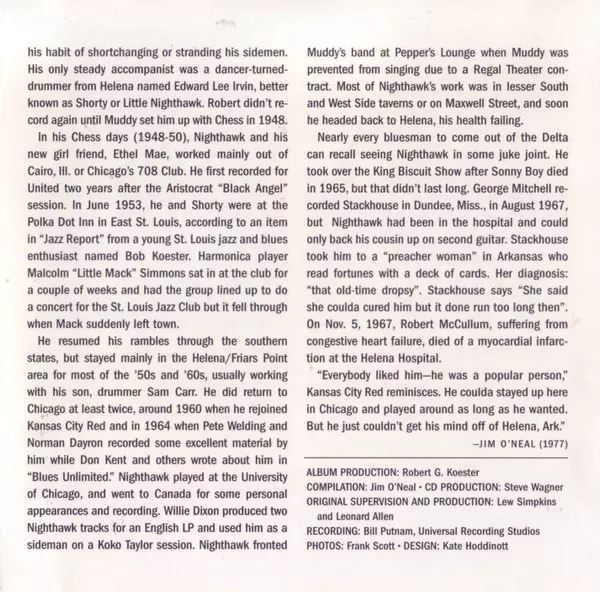 his habit of shortchanging or stranding his sidemen. His only steady accompanist was a dancer-turned-drummer from Helena named Edward Lee Irvin, better known as Shorty or Little Nighthawk. Robert didn't record again until Muddy set him up with Chess in 1948.

In his Chess days (1948-50), Nighthawk and his new girl friend, Ethel Mae, worked mainly out of Cairo, Ill. or Chicago's 708 Club. He first recorded for United two years after the Aristocrat "Black Angel" session. In June 1953, he and Shorty were at the Polka Dot Inn in East St. Louis, according to an item in "Jazz Report" from a young St. Louis jazz and blues enthusiast named Bob Koester. Harmonica player Malcolm "Little Mack" Simmons sat in at the club for a couple of weeks and had the group lined up to do a concert for the St. Louis Jazz Club but it fell through when Mack suddenly left town.

He resumed his rambles through the southern states, but stayed mainly in the Helena/Friars Point area for most of the '50s and '60s, usually working with his son, drummer Sam Carr. He did return to Chicago at least twice, around 1960 when he rejoined Kansas City Red and in 1964 when Pete Welding and Norman Dayron recorded some excellent material by him while Don Kent and others wrote about him in "Blues Unlimited." Nighthawk played at the University of Chicago, and went to Canada for some personal appearances and recording. Willie Dixon produced two Nighthawk tracks for an English LP and used him as a sideman on a Koko Taylor session. Nighthawk fronted Muddy's band at Pepper's Lounge when Muddy was prevented from singing due to a Regal Theater contract. Most of Nighthawk's work was in lesser South and West Side taverns or on Maxwell Street, and soon he headed back to Helena, his health failing.

Nearly every bluesman to come out of the Delta can recall seeing Nighthawk in some juke joint. He took over the King Biscuit Show after Sonny Boy died in 1965, but that didn't last long. George Mitchell recorded Stackhouse in Dundee, Miss., in August 1967, but Nighthawk had been in the hospital and could only back his cousin up on second guitar. Stackhouse took him to a "preacher woman" in Arkansas who read fortunes with a deck of cards. Her diagnosis: "that old-time dropsy". Stackhouse says "She said she coulda cured him but it done run too long then". On Nov. 5, 1967, Robert McCullum, suffering from congestive heart failure, died of a myocardial infarction at the Helena Hospital.

"Everybody liked him—he was a popular person," Kansas City Red reminisces. He coulda stayed up here in Chicago and played around as long as he wanted. But he just couldn't get his mind off of Helena, Ark."

—JIM O'NEAL (1977)

ALBUM PRODUCTION: Robert G. Koester
COMPILATION: Jim O'Neal • CD PRODUCTION: Steve Wagner
ORIGINAL SUPERVISION AND PRODUCTION: Lew Simpkins and Leonard Allen
RECORDING: Bill Putnam, Universal Recording Studios
PHOTOS: Frank Scott • DESIGN: Kate Hoddinott